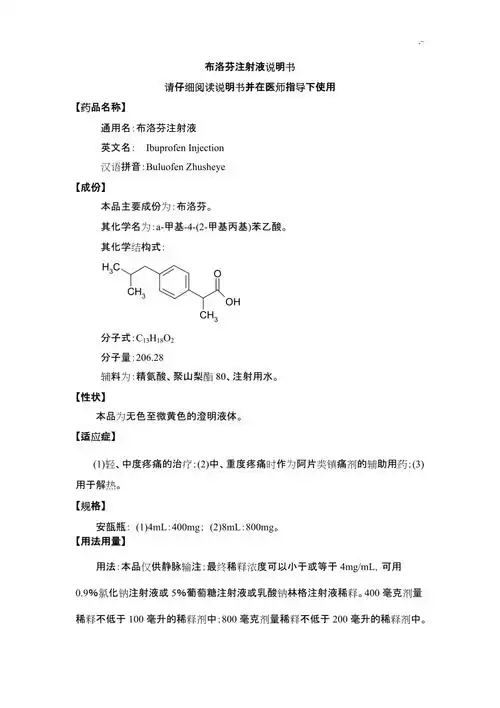 布洛芬注射液说明书

请仔细阅读说明书并在医师指导下使用

【药品名称】

通用名:布洛芬注射液

英文名: Ibuprofen Injection

汉语拼音:Buluofen Zhusheye

【成份】

本品主要成份为:布洛芬。

其化学名为:a-甲基-4-(2-甲基丙基)苯乙酸。

其化学结构式:

$H_3C$
$CH_3$
O
OH
$CH_3$

分子式:$C_{13}H_{18}O_2$

分子量:206.28

辅料为:精氨酸、聚山梨酯 80、注射用水。

【性状】

本品为无色至微黄色的澄明液体。

【适应症】

(1)轻、中度疼痛的治疗;(2)中、重度疼痛时作为阿片类镇痛剂的辅助用药;(3)用于解热。

【规格】

安瓿瓶: (1)4mL:400mg; (2)8mL:800mg。

【用法用量】

用法:本品仅供静脉输注;最终稀释浓度可以小于或等于 4mg/mL, 可用 0.9%氯化钠注射液或 5%葡萄糖注射液或乳酸钠林格注射液稀释。400 毫克剂量稀释不低于 100 毫升的稀释剂中;800 毫克剂量稀释不低于 200 毫升的稀释剂中。